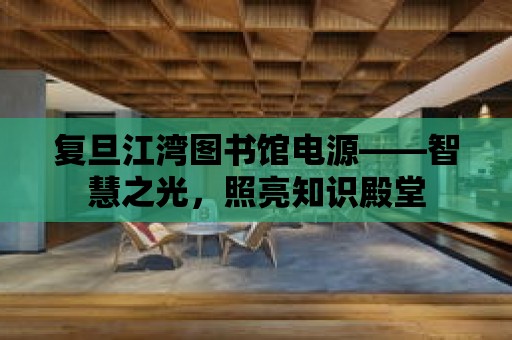 复旦江湾图书馆电源——智慧之光，照亮知识殿堂